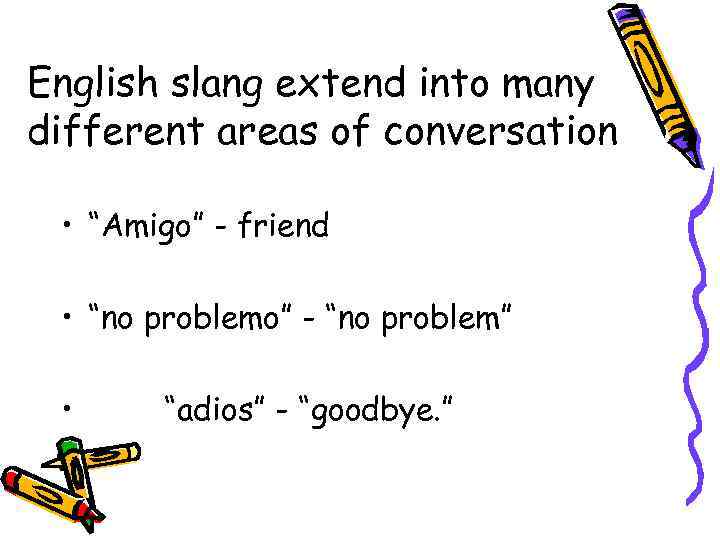 English slang extend into many different areas of conversation

• “Amigo” - friend

• “no problemo” - “no problem”

• “adios” - “goodbye.”